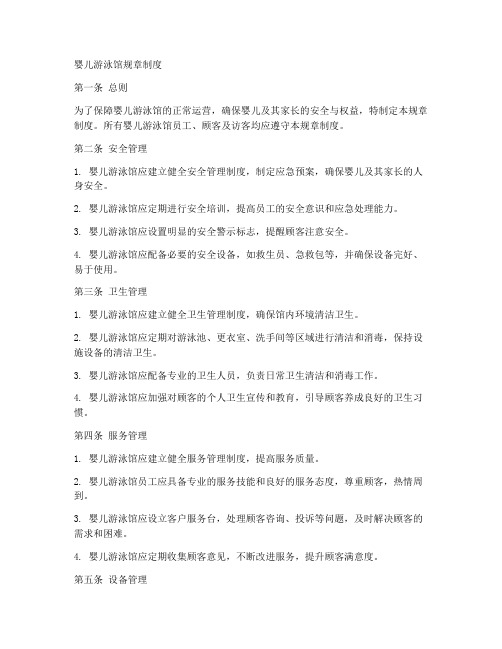 婴儿游泳馆规章制度

第一条 总则

为了保障婴儿游泳馆的正常运营，确保婴儿及其家长的安全与权益，特制定本规章制度。所有婴儿游泳馆员工、顾客及访客均应遵守本规章制度。

第二条 安全管理

1. 婴儿游泳馆应建立健全安全管理制度，制定应急预案，确保婴儿及其家长的人身安全。

2. 婴儿游泳馆应定期进行安全培训，提高员工的安全意识和应急处理能力。

3. 婴儿游泳馆应设置明显的安全警示标志，提醒顾客注意安全。

4. 婴儿游泳馆应配备必要的安全设备，如救生员、急救包等，并确保设备完好、易于使用。

第三条 卫生管理

1. 婴儿游泳馆应建立健全卫生管理制度，确保馆内环境清洁卫生。

2. 婴儿游泳馆应定期对游泳池、更衣室、洗手间等区域进行清洁和消毒，保持设施设备的清洁卫生。

3. 婴儿游泳馆应配备专业的卫生人员，负责日常卫生清洁和消毒工作。

4. 婴儿游泳馆应加强对顾客的个人卫生宣传和教育，引导顾客养成良好的卫生习惯。

第四条 服务管理

1. 婴儿游泳馆应建立健全服务管理制度，提高服务质量。

2. 婴儿游泳馆员工应具备专业的服务技能和良好的服务态度，尊重顾客，热情周到。

3. 婴儿游泳馆应设立客户服务台，处理顾客咨询、投诉等问题，及时解决顾客的需求和困难。

4. 婴儿游泳馆应定期收集顾客意见，不断改进服务，提升顾客满意度。

第五条 设备管理